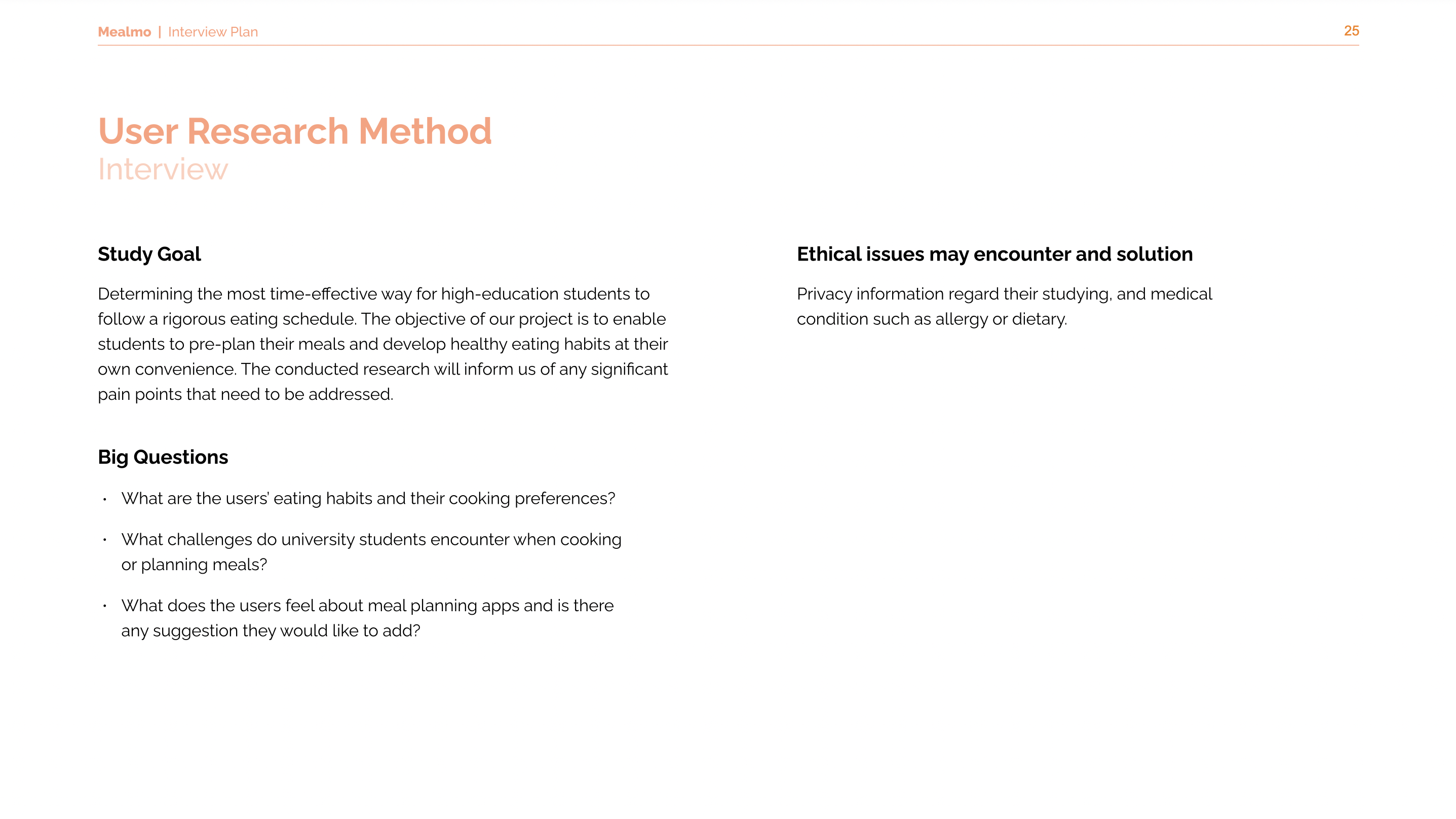 Mealmo | Interview Plan

25

User Research Method
Interview

Study Goal

Determining the most time-effective way for high-education students to follow a rigorous eating schedule. The objective of our project is to enable students to pre-plan their meals and develop healthy eating habits at their own convenience. The conducted research will inform us of any significant pain points that need to be addressed.

Big Questions

• What are the users' eating habits and their cooking preferences?

• What challenges do university students encounter when cooking or planning meals?

• What does the users feel about meal planning apps and is there any suggestion they would like to add?

Ethical issues may encounter and solution

Privacy information regard their studying, and medical condition such as allergy or dietary.